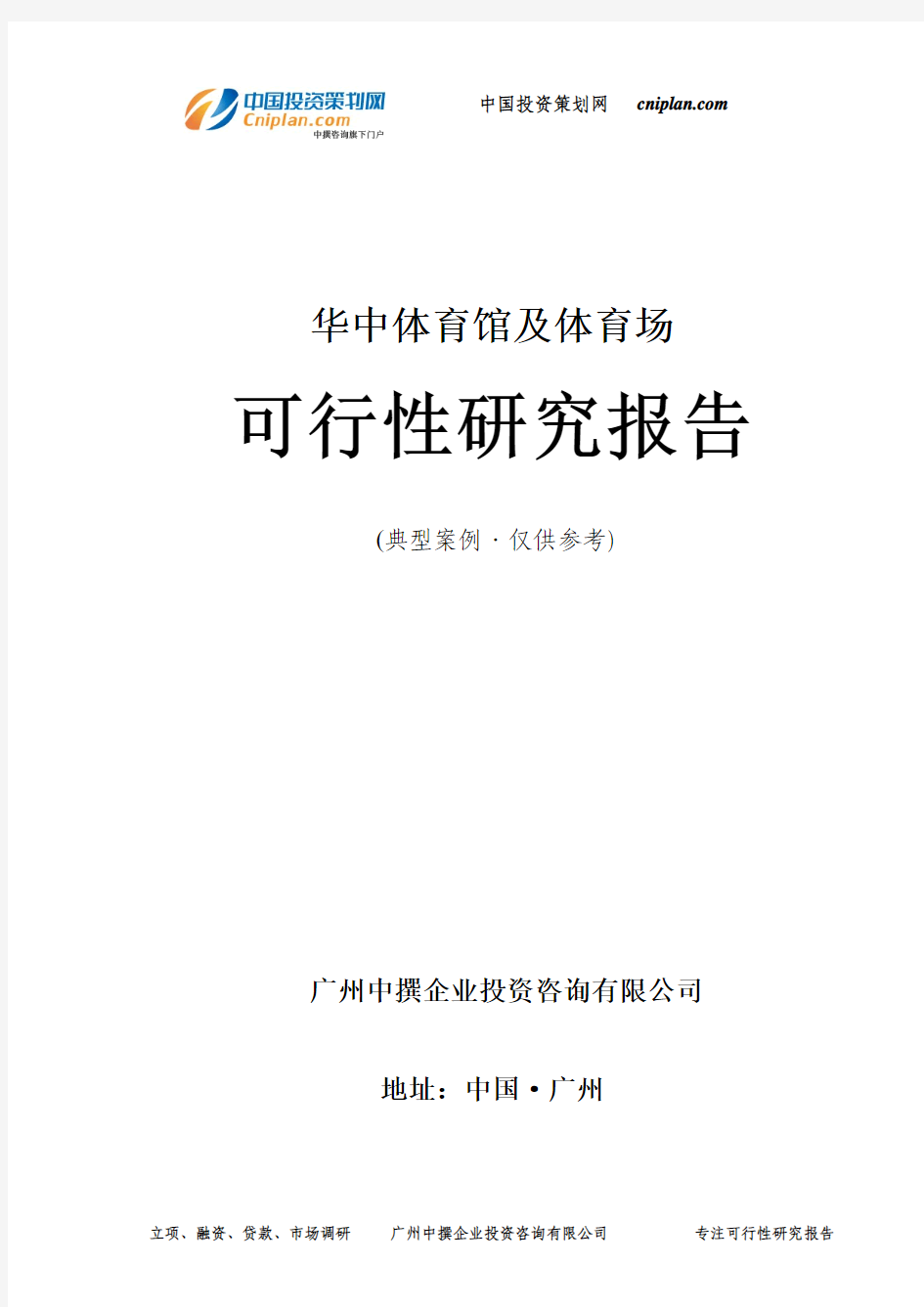 中国投资策划网
Cniplan.com
中撰咨询旗下门户

中国投资策划网 cniplan.com

华中体育馆及体育场

可行性研究报告

(典型案例 · 仅供参考)

广州中撰企业投资咨询有限公司

地址：中国 • 广州

立项、融资、贷款、市场调研 广州中撰企业投资咨询有限公司 专注可行性研究报告